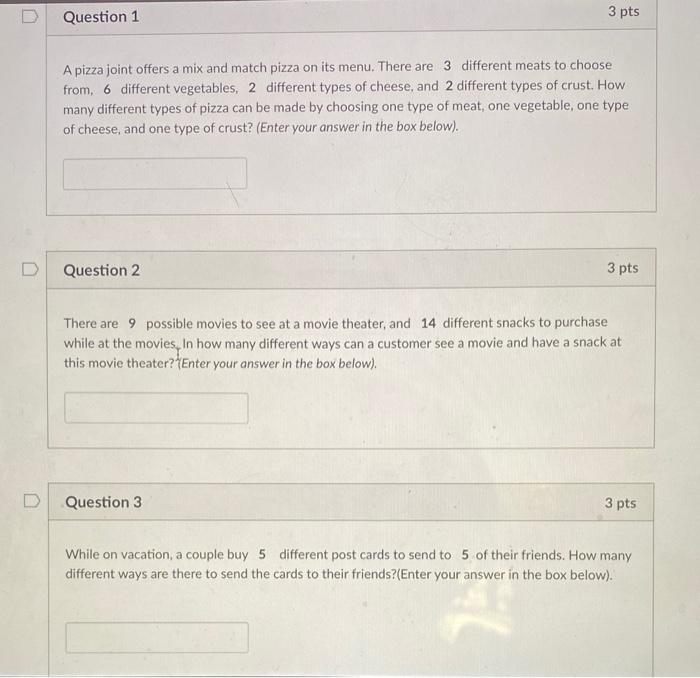 Question 1

3 pts

A pizza joint offers a mix and match pizza on its menu. There are 3 different meats to choose from, 6 different vegetables, 2 different types of cheese, and 2 different types of crust. How many different types of pizza can be made by choosing one type of meat, one vegetable, one type of cheese, and one type of crust? (Enter your answer in the box below).

Question 2

3 pts

There are 9 possible movies to see at a movie theater, and 14 different snacks to purchase while at the movies. In how many different ways can a customer see a movie and have a snack at this movie theater? (Enter your answer in the box below).

Question 3

3 pts

While on vacation, a couple buy 5 different post cards to send to 5 of their friends. How many different ways are there to send the cards to their friends?(Enter your answer in the box below).